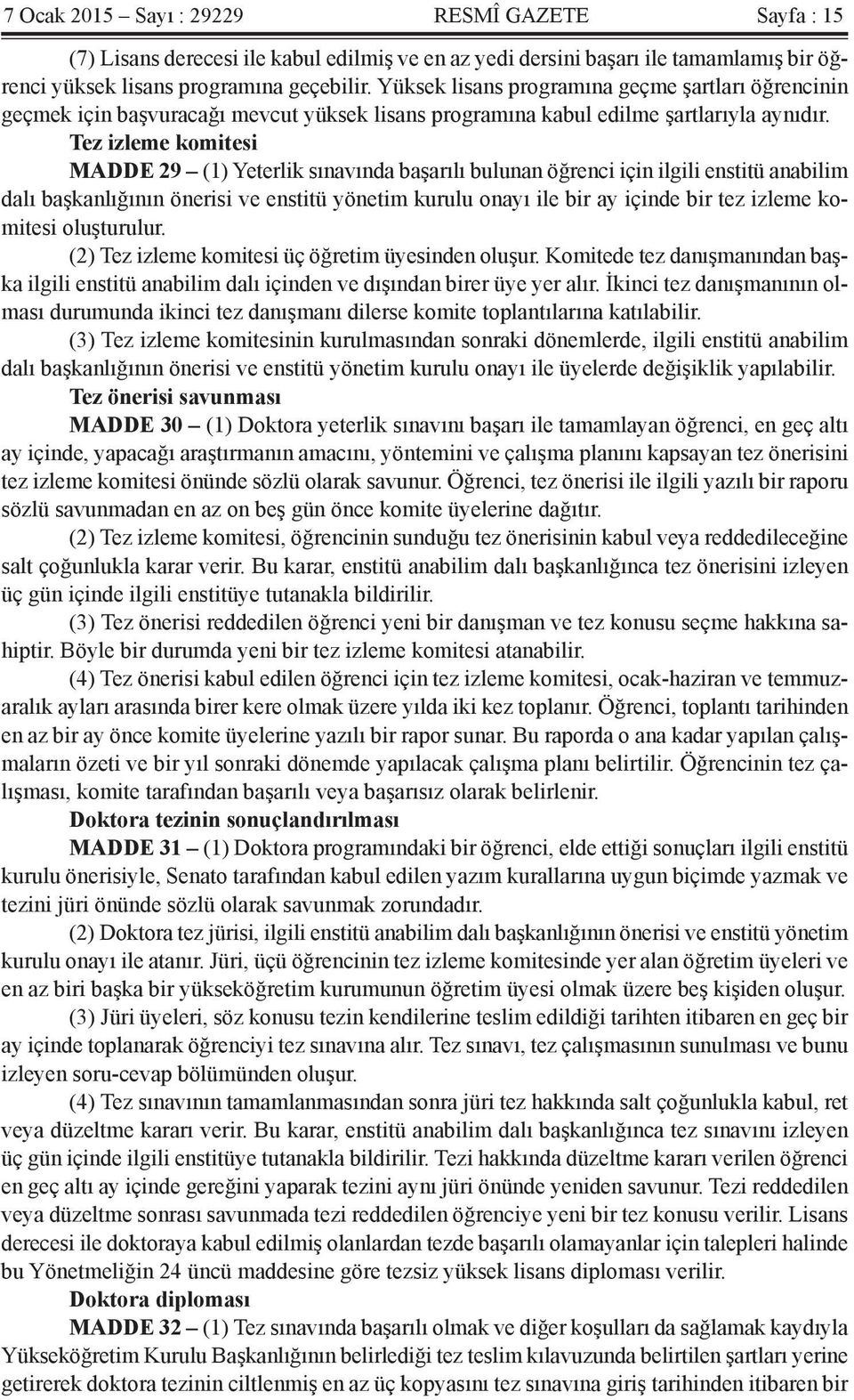 7 Ocak 2015 – Sayı : 29229 RESMÎ GAZETE Sayfa : 15

(7) Lisans derecesi ile kabul edilmiş ve en az yedi dersini başarı ile tamamlamış bir öğrenci yüksek lisans programına geçebilir. Yüksek lisans programına geçme şartları öğrencinin geçmek için başvuracağı mevcut yüksek lisans programına kabul edilme şartlarıyla aynıdır.

Tez izleme komitesi

MADDE 29 – (1) Yeterlik sınavında başarılı bulunan öğrenci için ilgili enstitü anabilim dalı başkanlığının önerisi ve enstitü yönetim kurulu onayı ile bir ay içinde bir tez izleme komitesi oluşturulur.

(2) Tez izleme komitesi üç öğretim üyesinden oluşur. Komitede tez danışmanından başka ilgili enstitü anabilim dalı içinden ve dışından birer üye yer alır. İkinci tez danışmanının olması durumunda ikinci tez danışmanı dilerse komite toplantılarına katılabilir.

(3) Tez izleme komitesinin kurulmasından sonraki dönemlerde, ilgili enstitü anabilim dalı başkanlığının önerisi ve enstitü yönetim kurulu onayı ile üyelerde değişiklik yapılabilir.

Tez önerisi savunması

MADDE 30 – (1) Doktora yeterlik sınavını başarı ile tamamlayan öğrenci, en geç altı ay içinde, yapacağı araştırmanın amacını, yöntemini ve çalışma planını kapsayan tez önerisini tez izleme komitesi önünde sözlü olarak savunur. Öğrenci, tez önerisi ile ilgili yazılı bir raporu sözlü savunmadan en az on beş gün önce komite üyelerine dağıtır.

(2) Tez izleme komitesi, öğrencinin sunduğu tez önerisinin kabul veya reddedileceğine salt çoğunlukla karar verir. Bu karar, enstitü anabilim dalı başkanlığınca tez önerisini izleyen üç gün içinde ilgili enstitüye tutanakla bildirilir.

(3) Tez önerisi reddedilen öğrenci yeni bir danışman ve tez konusu seçme hakkına sahiptir. Böyle bir durumda yeni bir tez izleme komitesi atanabilir.

(4) Tez önerisi kabul edilen öğrenci için tez izleme komitesi, ocak-haziran ve temmuz-aralık ayları arasında birer kere olmak üzere yılda iki kez toplanır. Öğrenci, toplantı tarihinden en az bir ay önce komite üyelerine yazılı bir rapor sunar. Bu raporda o ana kadar yapılan çalışmaların özeti ve bir yıl sonraki dönemde yapılacak çalışma planı belirtilir. Öğrencinin tez çalışması, komite tarafından başarılı veya başarısız olarak belirlenir.

Doktora tezinin sonuçlandırılması

MADDE 31 – (1) Doktora programındaki bir öğrenci, elde ettiği sonuçları ilgili enstitü kurulu önerisiyle, Senato tarafından kabul edilen yazım kurallarına uygun biçimde yazmak ve tezini jüri önünde sözlü olarak savunmak zorundadır.

(2) Doktora tez jürisi, ilgili enstitü anabilim dalı başkanlığının önerisi ve enstitü yönetim kurulu onayı ile atanır. Jüri, üçü öğrencinin tez izleme komitesinde yer alan öğretim üyeleri ve en az biri başka bir yükseköğretim kurumunun öğretim üyesi olmak üzere beş kişiden oluşur.

(3) Jüri üyeleri, söz konusu tezin kendilerine teslim edildiği tarihten itibaren en geç bir ay içinde toplanarak öğrenciyi tez sınavına alır. Tez sınavı, tez çalışmasının sunulması ve bunu izleyen soru-cevap bölümünden oluşur.

(4) Tez sınavının tamamlanmasından sonra jüri tez hakkında salt çoğunlukla kabul, ret veya düzeltme kararı verir. Bu karar, enstitü anabilim dalı başkanlığınca tez sınavını izleyen üç gün içinde ilgili enstitüye tutanakla bildirilir. Tezi hakkında düzeltme kararı verilen öğrenci en geç altı ay içinde gereğini yaparak tezini aynı jüri önünde yeniden savunur. Tezi reddedilen veya düzeltme sonrası savunmada tezi reddedilen öğrenciye yeni bir tez konusu verilir. Lisans derecesi ile doktoraya kabul edilmiş olanlardan tezde başarılı olamayanlar için talepleri halinde bu Yönetmeliğin 24 üncü maddesine göre tezsiz yüksek lisans diploması verilir.

Doktora diploması

MADDE 32 – (1) Tez sınavında başarılı olmak ve diğer koşulları da sağlamak kaydıyla Yükseköğretim Kurulu Başkanlığının belirlediği tez teslim kılavuzunda belirtilen şartları yerine getirerek doktora tezinin ciltlenmiş en az üç kopyasını tez sınavına giriş tarihinden itibaren bir